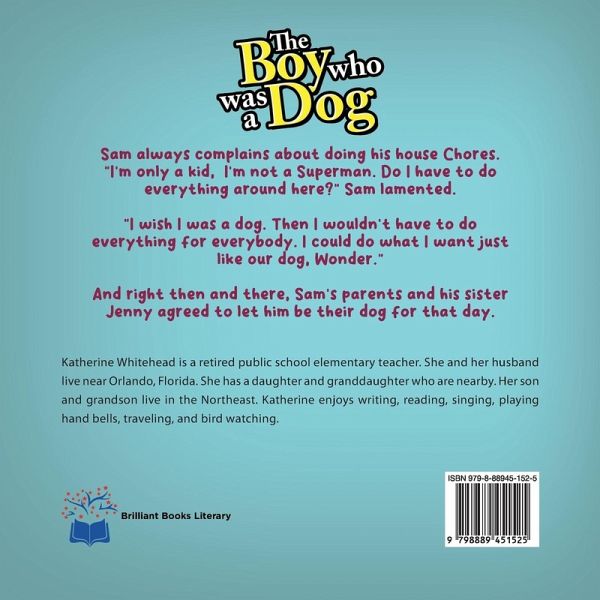 The Boy who was a Dog

Sam always complains about doing his house Chores. "I'm only a kid, I'm not a Superman. Do I have to do everything around here?" Sam lamented.

"I wish I was a dog. Then I wouldn't have to do everything for everybody. I could do what I want just like our dog, Wonder."

And right then and there, Sam's parents and his sister Jenny agreed to let him be their dog for that day.

Katherine Whitehead is a retired public school elementary teacher. She and her husband live near Orlando, Florida. She has a daughter and granddaughter who are nearby. Her son and grandson live in the Northeast. Katherine enjoys writing, reading, singing, playing hand bells, traveling, and bird watching.

Brilliant Books Literary

ISBN 979-8-88945-152-5

9 798889 451525